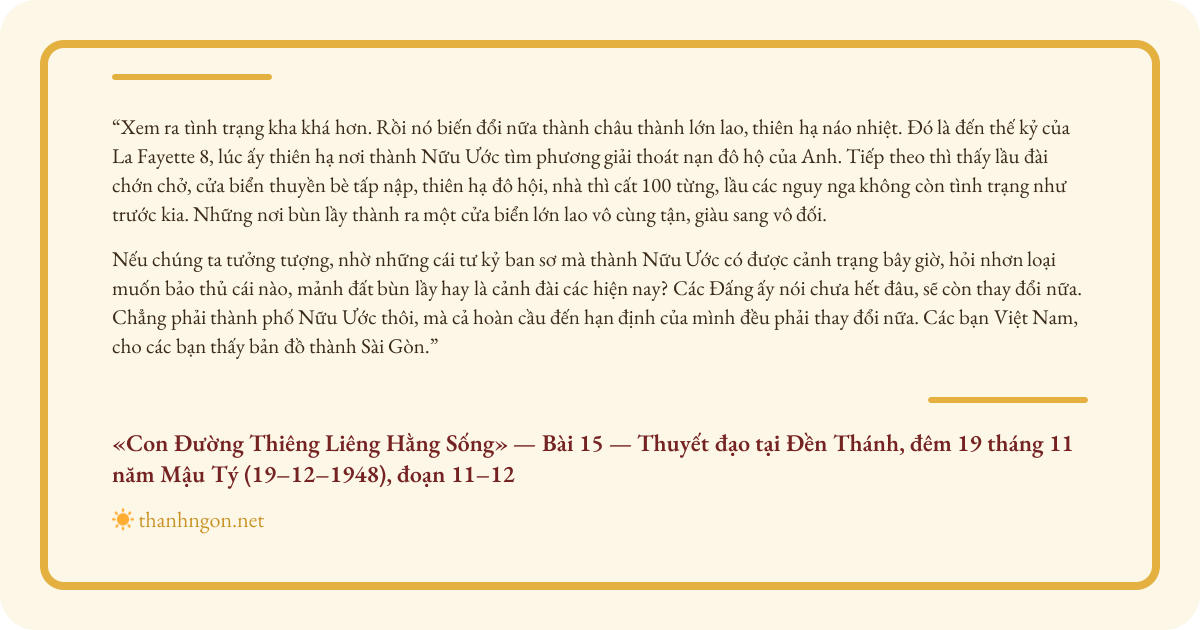 “Xem ra tình trạng kha khá hơn. Rồi nó biến đổi nữa thành châu thành lớn lao, thiên hạ náo nhiệt. Đó là đến thế kỷ của La Fayette 8, lúc ấy thiên hạ nơi thành Nữu Ước tìm phương giải thoát nạn đô hộ của Anh. Tiếp theo thì thấy lầu đài chớn chở, cửa biển thuyền bè tấp nập, thiên hạ đô hội, nhà thì cất 100 từng, lầu các nguy nga không còn tình trạng như trước kia. Những nơi bùn lầy thành ra một cửa biển lớn lao vô cùng tận, giàu sang vô đối.

Nếu chúng ta tưởng tượng, nhờ những cái tư kỷ ban sơ mà thành Nữu Ước có được cảnh trạng bây giờ, hỏi nhơn loại muốn bảo thủ cái nào, mảnh đất bùn lầy hay là cảnh đài các hiện nay? Các Đấng ấy nói chưa hết đâu, sẽ còn thay đổi nữa. Chẳng phải thành phố Nữu Ước thôi, mà cả hoàn cầu đến hạn định của mình đều phải thay đổi nữa. Các bạn Việt Nam, cho các bạn thấy bản đồ thành Sài Gòn.”

«Con Đường Thiêng Liêng Hằng Sống» — Bài 15 — Thuyết đạo tại Đền Thánh, đêm 19 tháng 11 năm Mậu Tý (19–12–1948), đoạn 11–12

thanhngon.net